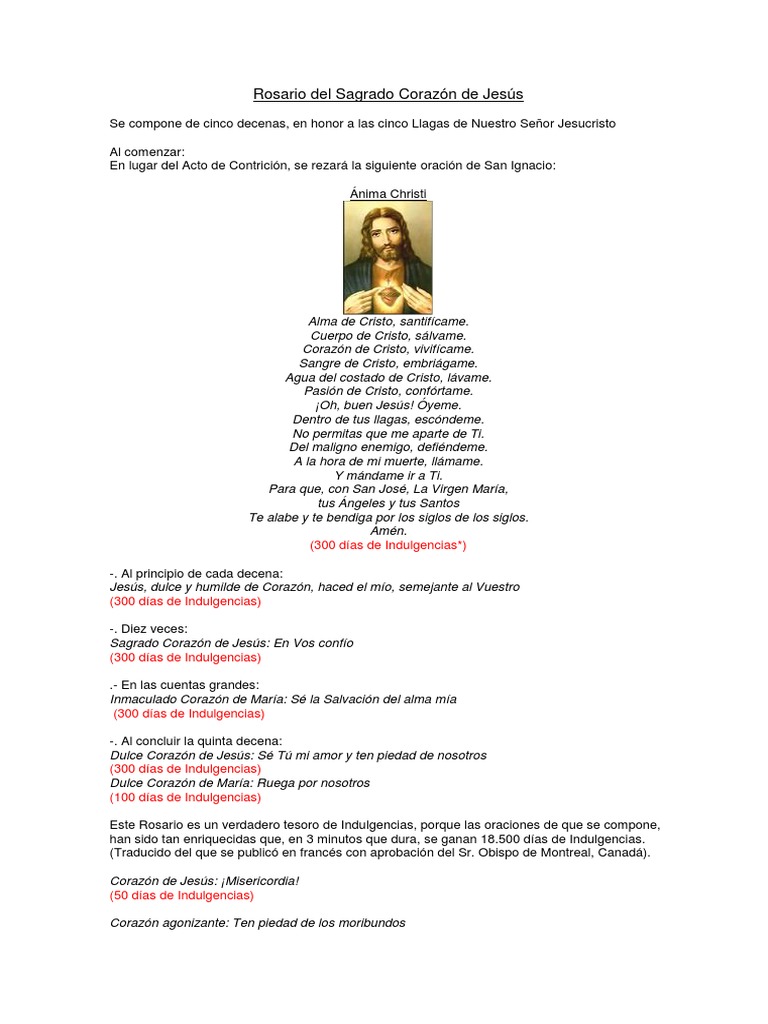 Rosario del Sagrado Corazón de Jesús

Se compone de cinco decenas, en honor a las cinco Llagas de Nuestro Señor Jesucristo

Al comenzar:
En lugar del Acto de Contrición, se rezará la siguiente oración de San Ignacio:

Ánima Christi

Alma de Cristo, santifícame.
Cuerpo de Cristo, sálvame.
Corazón de Cristo, vivifícame.
Sangre de Cristo, embriágame.
Agua del costado de Cristo, lávame.
Pasión de Cristo, confórtame.
¡Oh, buen Jesús! Óyeme.
Dentro de tus llagas, escóndeme.
No permitas que me aparte de Ti.
Del maligno enemigo, defiéndeme.
A la hora de mi muerte, llámame.
Y mándame ir a Ti.
Para que, con San José, La Virgen María,
tus Ángeles y tus Santos
Te alabe y te bendiga por los siglos de los siglos.
Amén.
(300 días de Indulgencias*)

-. Al principio de cada decena:
Jesús, dulce y humilde de Corazón, haced el mío, semejante al Vuestro
(300 días de Indulgencias)

-. Diez veces:
Sagrado Corazón de Jesús: En Vos confío
(300 días de Indulgencias)

.- En las cuentas grandes:
Inmaculado Corazón de María: Sé la Salvación del alma mía
(300 días de Indulgencias)

-. Al concluir la quinta decena:
Dulce Corazón de Jesús: Sé Tú mi amor y ten piedad de nosotros
(300 días de Indulgencias)
Dulce Corazón de María: Ruega por nosotros
(100 días de Indulgencias)

Este Rosario es un verdadero tesoro de Indulgencias, porque las oraciones de que se compone, han sido tan enriquecidas que, en 3 minutos que dura, se ganan 18.500 días de Indulgencias. (Traducido del que se publicó en francés con aprobación del Sr. Obispo de Montreal, Canadá).

Corazón de Jesús: ¡Misericordia!
(50 días de Indulgencias)

Corazón agonizante: Ten piedad de los moribundos